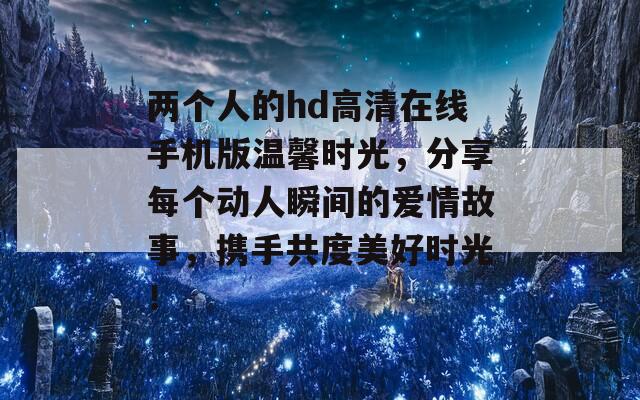 两个人的hd高清在线手机版温馨时光，分享每个动人瞬间的爱情故事，携手共度美好时光！